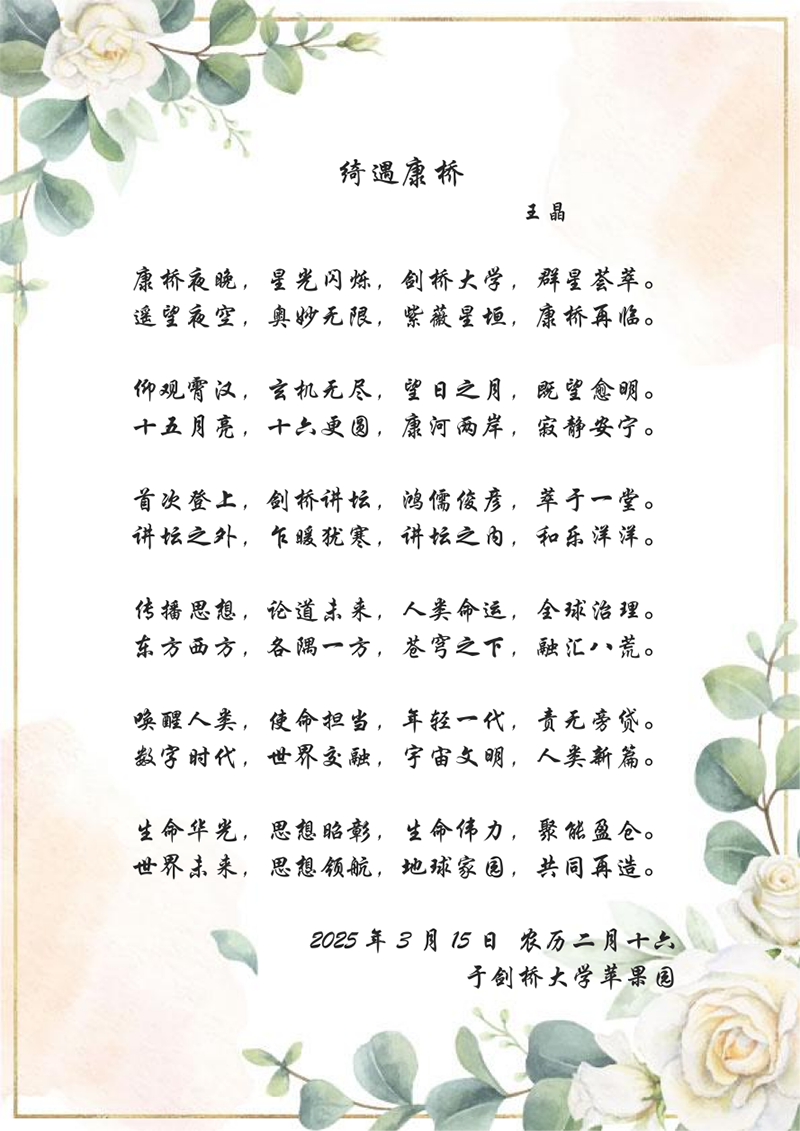 绮遇康桥

王晶

康桥夜晚，星光闪烁，剑桥大学，群星荟萃。
遥望夜空，奥妙无限，紫薇星垣，康桥再临。

仰观霄汉，玄机无尽，望日之月，既望愈明。
十五月亮，十六更圆，康河两岸，寂静安宁。

首次登上，剑桥讲坛，鸿儒俊彦，萃于一堂。
讲坛之外，乍暖犹寒，讲坛之内，和乐洋洋。

传播思想，论道未来，人类命运，全球治理。
东方西方，各隅一方，苍穹之下，融汇八荒。

唤醒人类，使命担当，年轻一代，责无旁贷。
数字时代，世界交融，宇宙文明，人类新篇。

生命华光，思想昭彰，生命伟力，聚能盈仓。
世界未来，思想领航，地球家园，共同再造。

2025年3月15日 农历二月十六
于剑桥大学苹果园